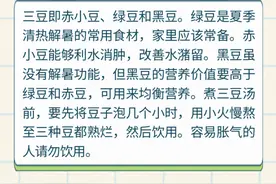 三豆即赤小豆、绿豆和黑豆。绿豆是夏季清热解暑的常用食材，家里应该常备。赤小豆能够利水消肿，改善水潴留。黑豆虽没有解暑功能，但黑豆的营养价值要高于绿豆和赤豆，可用来均衡营养。煮三豆汤前，要先将豆子泡几个小时，用小火慢熬至三种豆都熟烂，然后饮用。容易胀气的人请勿饮用。